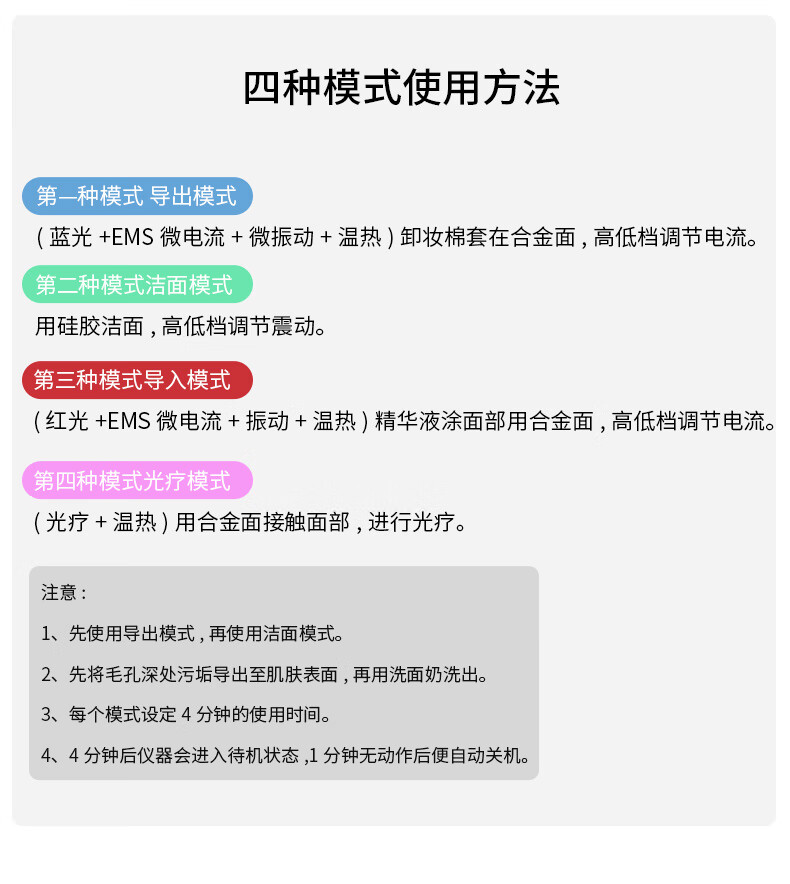 四种模式使用方法

第一种模式 导出模式

( 蓝光 +EMS 微电流 + 微振动 + 温热 ) 卸妆棉套在合金面 , 高低档调节电流。

第二种模式洁面模式

用硅胶洁面 , 高低档调节震动。

第三种模式导入模式

( 红光 +EMS 微电流 + 振动 + 温热 ) 精华液涂面部用合金面 , 高低档调节电流。

第四种模式光疗模式

( 光疗 + 温热 ) 用合金面接触面部 , 进行光疗。

注意 :

1、先使用导出模式 , 再使用洁面模式。

2、先将毛孔深处污垢导出至肌肤表面 , 再用洗面奶洗出。

3、每个模式设定 4 分钟的使用时间。

4、4 分钟后仪器会进入待机状态 ,1 分钟无动作后便自动关机。